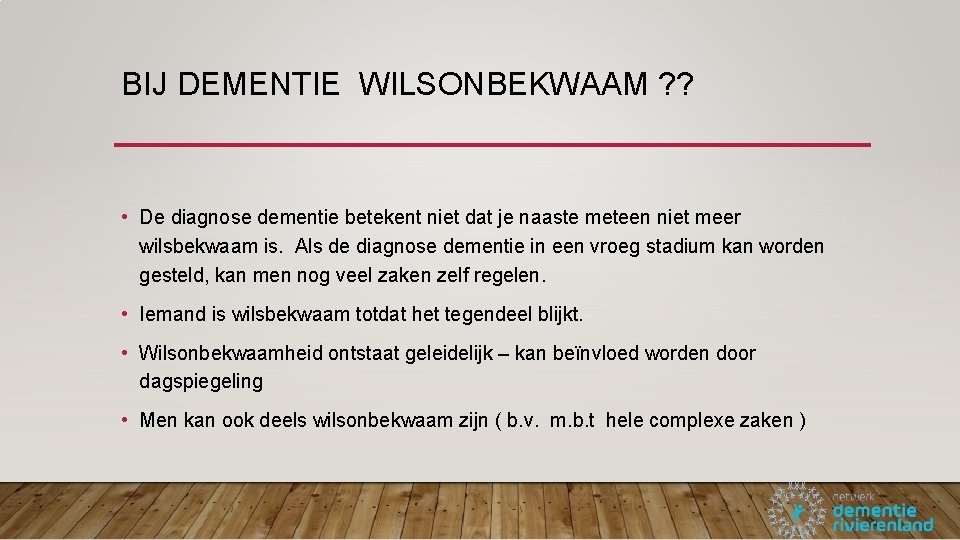 BIJ DEMENTIE  WILSONBEKWAAM ??

• De diagnose dementie betekent niet dat je naaste meteen niet meer wilsbekwaam is.  Als de diagnose dementie in een vroeg stadium kan worden gesteld, kan men nog veel zaken zelf regelen.

• Iemand is wilsbekwaam totdat het tegendeel blijkt.

• Wilsonbekwaamheid ontstaat geleidelijk – kan beïnvloed worden door dagspiegeling

• Men kan ook deels wilsonbekwaam zijn ( b.v.  m.b.t  hele complexe zaken )

netwerk
dementie
rivierenland